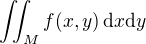 $\iint_M f(x,y)\,\mathrm{d}x\mathrm{d}y$